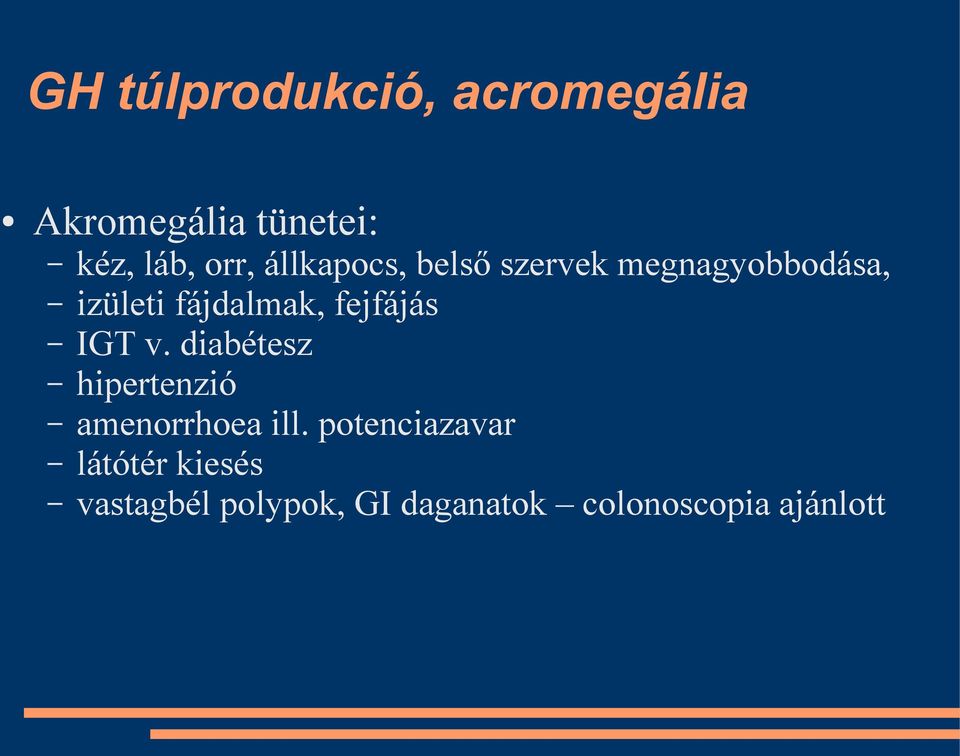 GH túlprodukció, acromegália

• Akromegália tünetei:
  – kéz, láb, orr, állkapocs, belső szervek megnagyobbodása,
  – izületi fájdalmak, fejfájás
  – IGT v. diabétesz
  – hipertenzió
  – amenorrhoea ill. potenciazavar
  – látótér kiesés
  – vastagbél polypok, GI daganatok – colonoscopia ajánlott